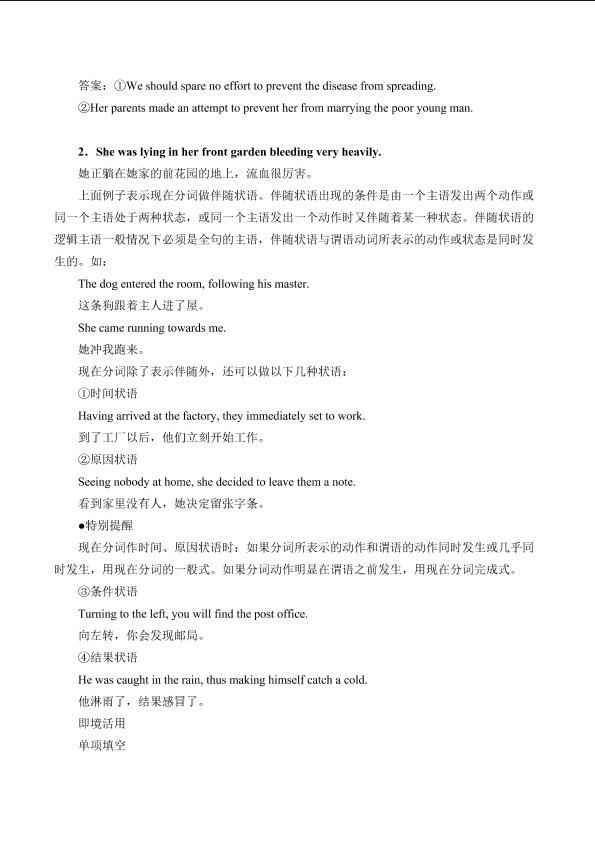 答案：①We should spare no effort to prevent the disease from spreading.

②Her parents made an attempt to prevent her from marrying the poor young man.

2．She was lying in her front garden bleeding very heavily.

她正躺在她家的前花园的地上，流血很厉害。

上面例子表示现在分词做伴随状语。伴随状语出现的条件是由一个主语发出两个动作或同一个主语处于两种状态，或同一个主语发出一个动作时又伴随着某一种状态。伴随状语的逻辑主语一般情况下必须是全句的主语，伴随状语与谓语动词所表示的动作或状态是同时发生的。如：

The dog entered the room, following his master.

这条狗跟着主人进了屋。

She came running towards me.

她冲我跑来。

现在分词除了表示伴随外，还可以做以下几种状语：

①时间状语

Having arrived at the factory, they immediately set to work.

到了工厂以后，他们立刻开始工作。

②原因状语

Seeing nobody at home, she decided to leave them a note.

看到家里没有人，她决定留张字条。

●特别提醒

现在分词作时间、原因状语时：如果分词所表示的动作和谓语的动作同时发生或几乎同时发生，用现在分词的一般式。如果分词动作明显在谓语之前发生，用现在分词完成式。

③条件状语

Turning to the left, you will find the post office.

向左转，你会发现邮局。

④结果状语

He was caught in the rain, thus making himself catch a cold.

他淋雨了，结果感冒了。

即境活用

单项填空